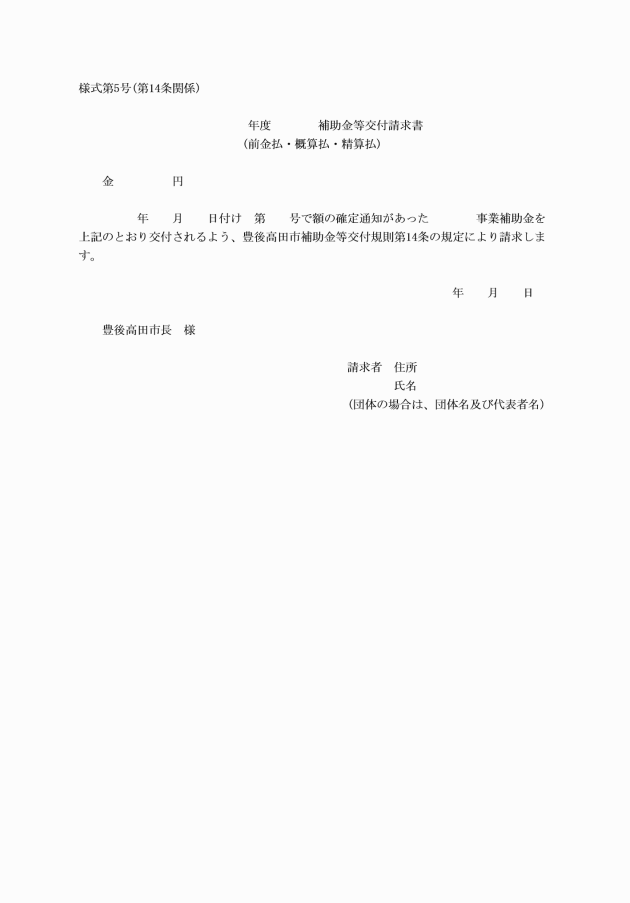 様式第5号(第14条関係)

年度　　　　補助金等交付請求書
(前金払・概算払・精算払)

金　　　　　円

年　　月　　日付け　第　　号で額の確定通知があった　　　　事業補助金を上記のとおり交付されるよう、豊後高田市補助金等交付規則第14条の規定により請求します。

年　　月　　日

豊後高田市長　様

請求者　住所
氏名
(団体の場合は、団体名及び代表者名)